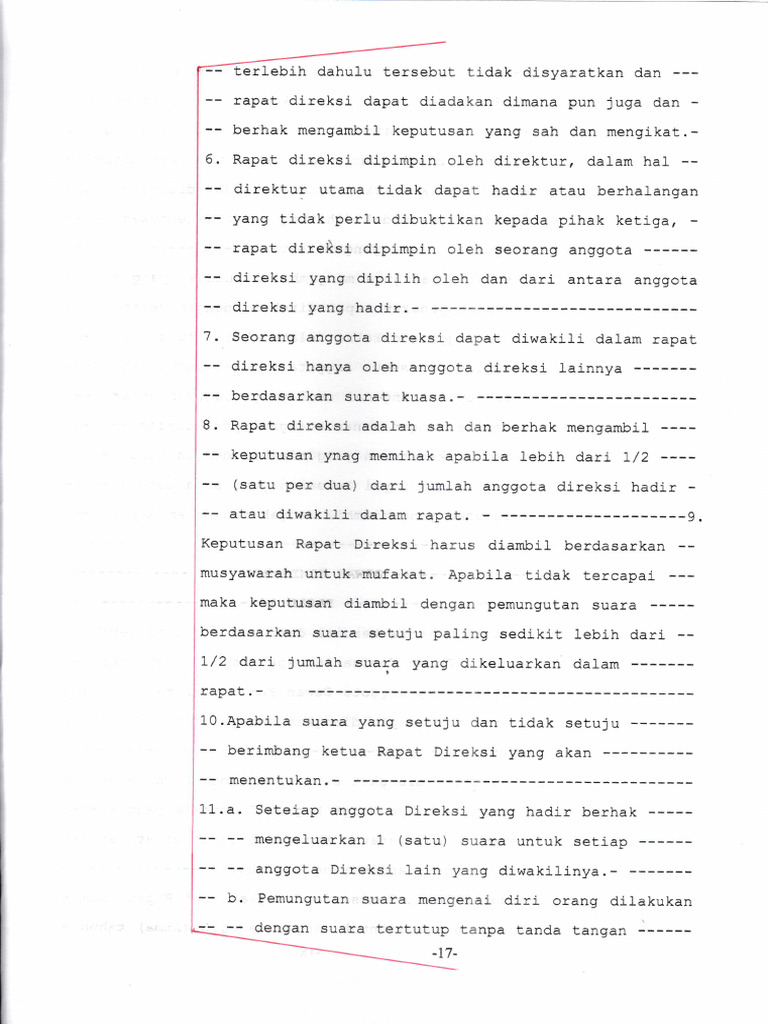 -- terlebih dahulu tersebut tidak disyaratkan dan ---
-- rapat direksi dapat diadakan dimana pun juga dan -
-- berhak mengambil keputusan yang sah dan mengikat.-
6. Rapat direksi dipimpin oleh direktur, dalam hal --
-- direktur utama tidak dapat hadir atau berhalangan
-- yang tidak perlu dibuktikan kepada pihak ketiga, -
-- rapat direksi dipimpin oleh seorang anggota ------
-- direksi yang dipilih oleh dan dari antara anggota
-- direksi yang hadir.- -----------------------------
7. Seorang anggota direksi dapat diwakili dalam rapat
-- direksi hanya oleh anggota direksi lainnya -------
-- berdasarkan surat kuasa.- ------------------------
8. Rapat direksi adalah sah dan berhak mengambil ----
-- keputusan ynag memihak apabila lebih dari 1/2 ----
-- (satu per dua) dari jumlah anggota direksi hadir -
-- atau diwakili dalam rapat. - --------------------9.
Keputusan Rapat Direksi harus diambil berdasarkan --
musyawarah untuk mufakat. Apabila tidak tercapai ---
maka keputusan diambil dengan pemungutan suara -----
berdasarkan suara setuju paling sedikit lebih dari --
1/2 dari jumlah suara yang dikeluarkan dalam -------
rapat.- ------------------------------------------
10.Apabila suara yang setuju dan tidak setuju -------
-- berimbang ketua Rapat Direksi yang akan ----------
-- menentukan.- -------------------------------------
11.a. Seteiap anggota Direksi yang hadir berhak -----
-- -- mengeluarkan 1 (satu) suara untuk setiap ------
-- -- anggota Direksi lain yang diwakilinya.- -------
-- b. Pemungutan suara mengenai diri orang dilakukan
-- -- dengan suara tertutup tanpa tanda tangan ------
-17-